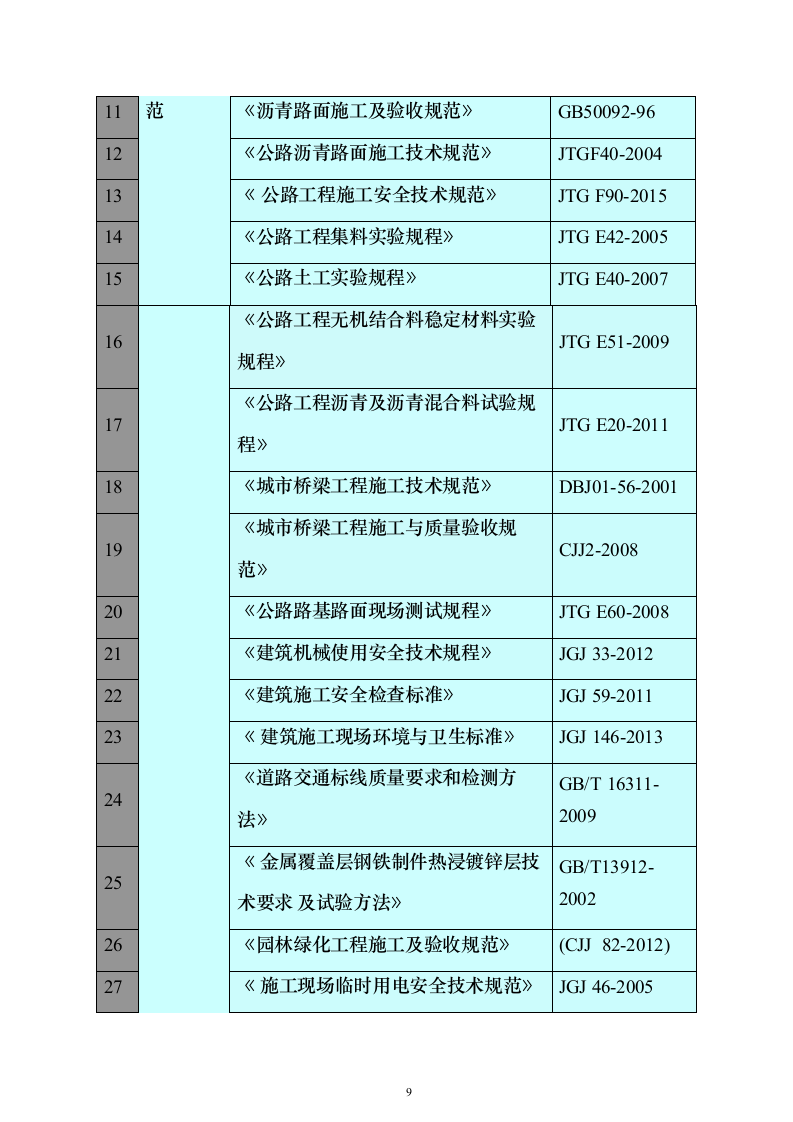 | 11 | 范 | 《沥青路面施工及验收规范》 | GB50092-96 |
|---|---|---|---|
| 12 | | 《公路沥青路面施工技术规范》 | JTGF40-2004 |
| 13 | | 《 公路工程施工安全技术规范》 | JTG F90-2015 |
| 14 | | 《公路工程集料实验规程》 | JTG E42-2005 |
| 15 | | 《公路土工实验规程》 | JTG E40-2007 |
| 16 | | 《公路工程无机结合料稳定材料实验规程》 | JTG E51-2009 |
| 17 | | 《公路工程沥青及沥青混合料试验规程》 | JTG E20-2011 |
| 18 | | 《城市桥梁工程施工技术规范》 | DBJ01-56-2001 |
| 19 | | 《城市桥梁工程施工与质量验收规范》 | CJJ2-2008 |
| 20 | | 《公路路基路面现场测试规程》 | JTG E60-2008 |
| 21 | | 《建筑机械使用安全技术规程》 | JGJ 33-2012 |
| 22 | | 《建筑施工安全检查标准》 | JGJ 59-2011 |
| 23 | | 《 建筑施工现场环境与卫生标准》 | JGJ 146-2013 |
| 24 | | 《道路交通标线质量要求和检测方法》 | GB/T 16311-2009 |
| 25 | | 《 金属覆盖层钢铁制件热浸镀锌层技术要求 及试验方法》 | GB/T13912-2002 |
| 26 | | 《园林绿化工程施工及验收规范》 | (CJJ 82-2012) |
| 27 | | 《 施工现场临时用电安全技术规范》 | JGJ 46-2005 |

9